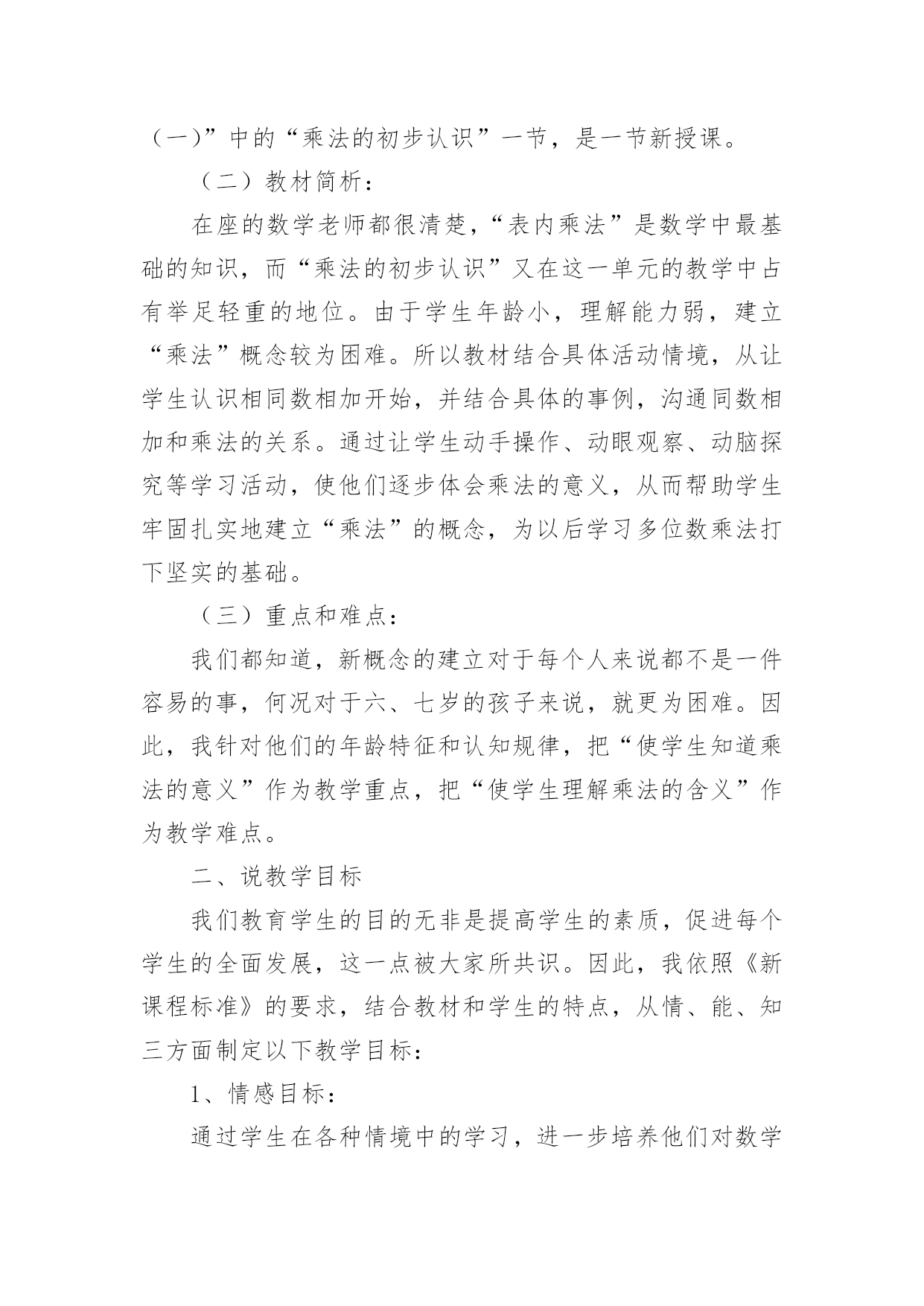 （一）”中的“乘法的初步认识”一节，是一节新授课。

（二）教材简析：

在座的数学老师都很清楚，“表内乘法”是数学中最基础的知识，而“乘法的初步认识”又在这一单元的教学中占有举足轻重的地位。由于学生年龄小，理解能力弱，建立“乘法”概念较为困难。所以教材结合具体活动情境，从让学生认识相同数相加开始，并结合具体的事例，沟通同数相加和乘法的关系。通过让学生动手操作、动眼观察、动脑探究等学习活动，使他们逐步体会乘法的意义，从而帮助学生牢固扎实地建立“乘法”的概念，为以后学习多位数乘法打下坚实的基础。

（三）重点和难点：

我们都知道，新概念的建立对于每个人来说都不是一件容易的事，何况对于六、七岁的孩子来说，就更为困难。因此，我针对他们的年龄特征和认知规律，把“使学生知道乘法的意义”作为教学重点，把“使学生理解乘法的含义”作为教学难点。

二、说教学目标

我们教育学生的目的无非是提高学生的素质，促进每个学生的全面发展，这一点被大家所共识。因此，我依照《新课程标准》的要求，结合教材和学生的特点，从情、能、知三方面制定以下教学目标：

1、情感目标：

通过学生在各种情境中的学习，进一步培养他们对数学